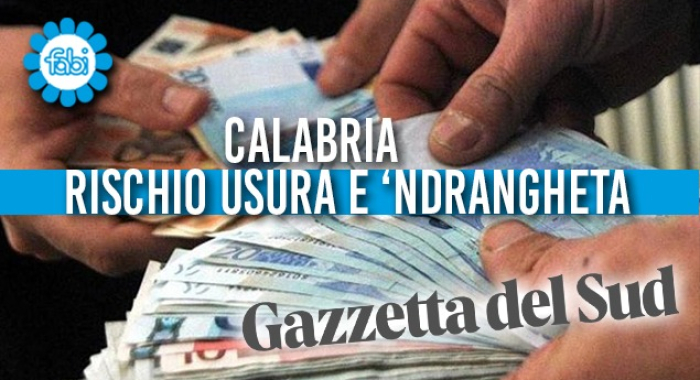 fabi

CALABRIA
RISCHIO USURA E ‘NDRANGHETA

Gazzetta del Sud